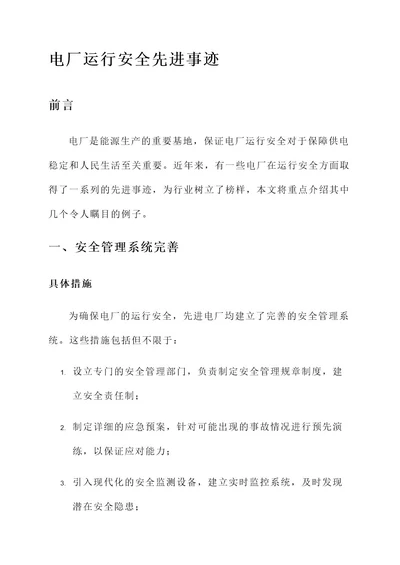 电厂运行安全先进事迹

前言

电厂是能源生产的重要基地，保证电厂运行安全对于保障供电稳定和人民生活至关重要。近年来，有一些电厂在运行安全方面取得了一系列的先进事迹，为行业树立了榜样，本文将重点介绍其中几个令人瞩目的例子。

一、安全管理系统完善

具体措施

为确保电厂的运行安全，先进电厂均建立了完善的安全管理系统。这些措施包括但不限于：

1. 设立专门的安全管理部门，负责制定安全管理规章制度，建立安全责任制；

2. 制定详细的应急预案，针对可能出现的事故情况进行预先演练，以保证应对能力；

3. 引入现代化的安全监测设备，建立实时监控系统，及时发现潜在安全隐患；